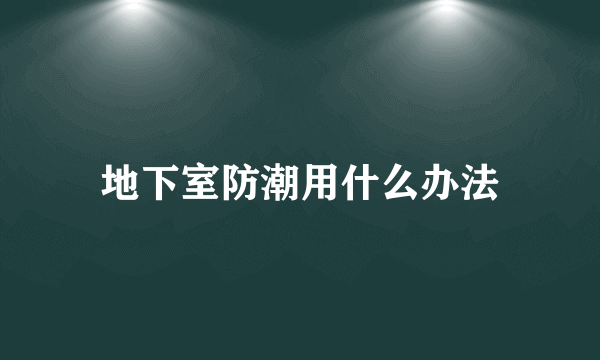 地下室防潮用什么办法